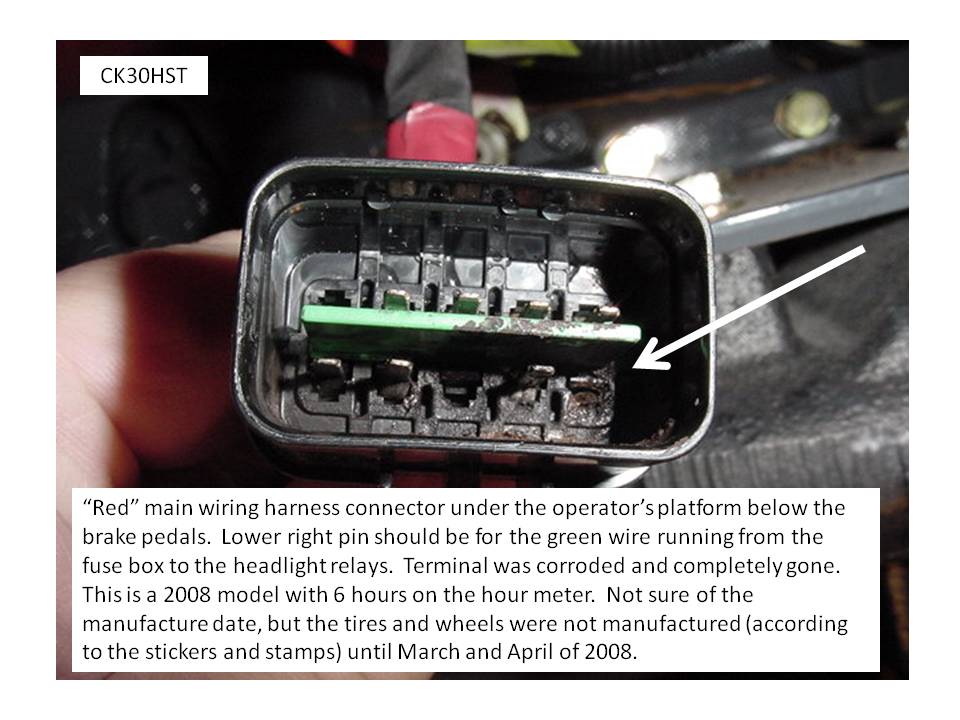 CK30HST

"Red" main wiring harness connector under the operator's platform below the brake pedals. Lower right pin should be for the green wire running from the fuse box to the headlight relays. Terminal was corroded and completely gone. This is a 2008 model with 6 hours on the hour meter. Not sure of the manufacture date, but the tires and wheels were not manufactured (according to the stickers and stamps) until March and April of 2008.